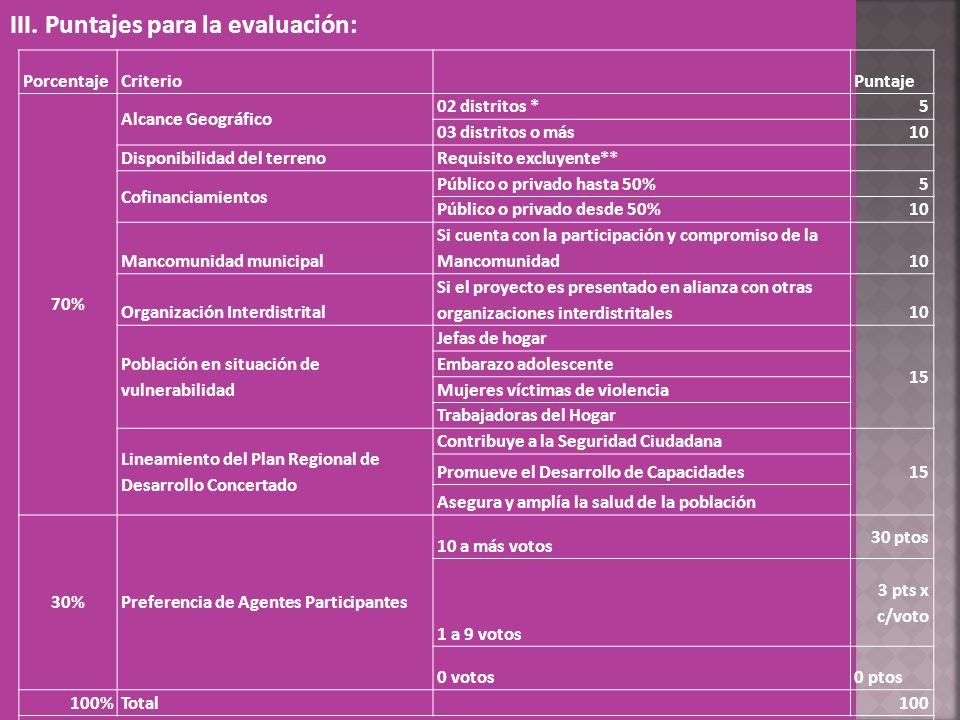 III. Puntajes para la evaluación:

| Porcentaje | Criterio | | Puntaje |
|---|---|---|---|
| 70% | Alcance Geográfico | 02 distritos * | 5 |
| | | 03 distritos o más | 10 |
| | Disponibilidad del terreno | Requisito excluyente** | |
| | Cofinanciamientos | Público o privado hasta 50% | 5 |
| | | Público o privado desde 50% | 10 |
| | Mancomunidad municipal | Si cuenta con la participación y compromiso de la Mancomunidad | 10 |
| | Organización Interdistrital | Si el proyecto es presentado en alianza con otras organizaciones interdistritales | 10 |
| | Población en situación de vulnerabilidad | Jefas de hogar | 15 |
| | | Embarazo adolescente | |
| | | Mujeres víctimas de violencia | |
| | | Trabajadoras del Hogar | |
| | Lineamiento del Plan Regional de Desarrollo Concertado | Contribuye a la Seguridad Ciudadana | 15 |
| | | Promueve el Desarrollo de Capacidades | |
| | | Asegura y amplía la salud de la población | |
| 30% | Preferencia de Agentes Participantes | 10 a más votos | 30 ptos |
| | | 1 a 9 votos | 3 pts x c/voto |
| | | 0 votos | 0 ptos |
| 100% | Total | | 100 |